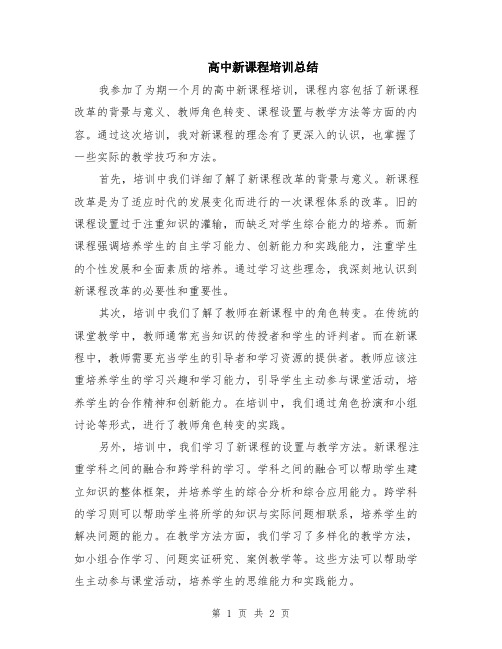 高中新课程培训总结

我参加了为期一个月的高中新课程培训，课程内容包括了新课程改革的背景与意义、教师角色转变、课程设置与教学方法等方面的内容。通过这次培训，我对新课程的理念有了更深入的认识，也掌握了一些实际的教学技巧和方法。

首先，培训中我们详细了解了新课程改革的背景与意义。新课程改革是为了适应时代的发展变化而进行的一次课程体系的改革。旧的课程设置过于注重知识的灌输，而缺乏对学生综合能力的培养。而新课程强调培养学生的自主学习能力、创新能力和实践能力，注重学生的个性发展和全面素质的培养。通过学习这些理念，我深刻地认识到新课程改革的必要性和重要性。

其次，培训中我们了解了教师在新课程中的角色转变。在传统的课堂教学中，教师通常充当知识的传授者和学生的评判者。而在新课程中，教师需要充当学生的引导者和学习资源的提供者。教师应该注重培养学生的学习兴趣和学习能力，引导学生主动参与课堂活动，培养学生的合作精神和创新能力。在培训中，我们通过角色扮演和小组讨论等形式，进行了教师角色转变的实践。

另外，培训中，我们学习了新课程的设置与教学方法。新课程注重学科之间的融合和跨学科的学习。学科之间的融合可以帮助学生建立知识的整体框架，并培养学生的综合分析和综合应用能力。跨学科的学习则可以帮助学生将所学的知识与实际问题相联系，培养学生的解决问题的能力。在教学方法方面，我们学习了多样化的教学方法，如小组合作学习、问题实证研究、案例教学等。这些方法可以帮助学生主动参与课堂活动，培养学生的思维能力和实践能力。

第 1 页 共 2 页